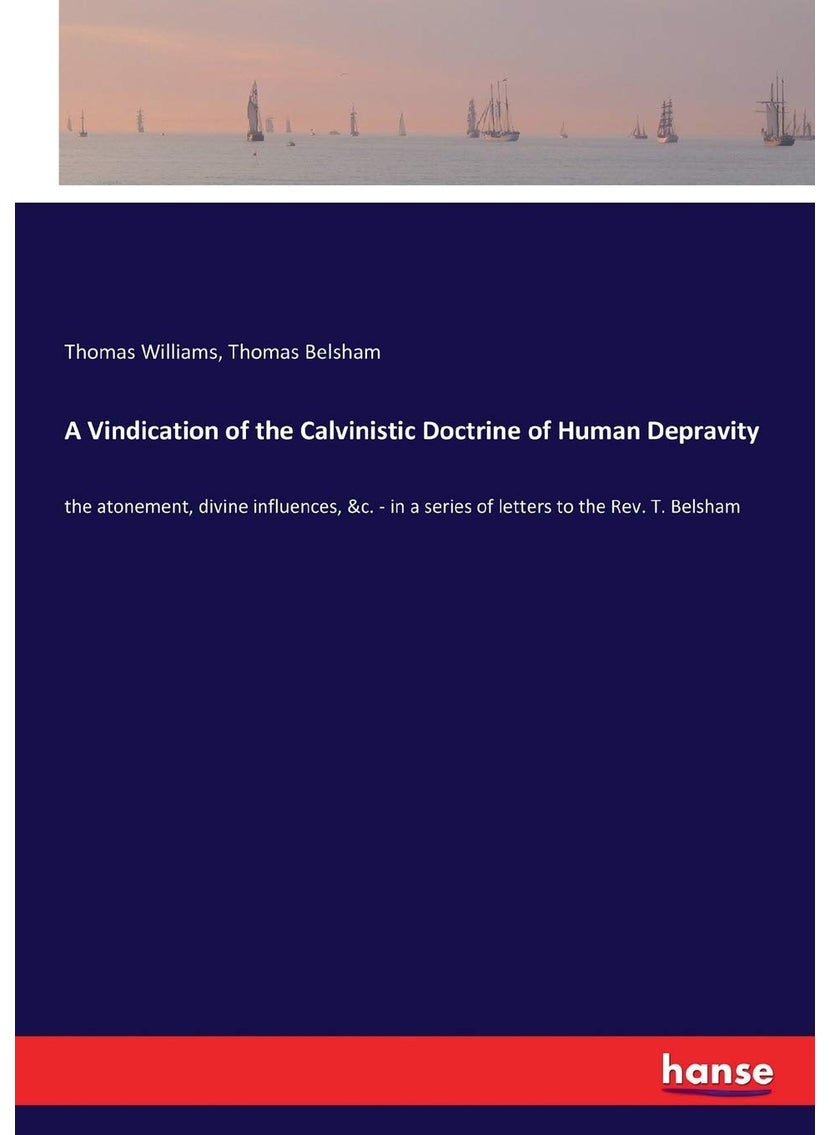 Thomas Williams, Thomas Belsham

A Vindication of the Calvinistic Doctrine of Human Depravity

the atonement, divine influences, &c. - in a series of letters to the Rev. T. Belsham

hanse